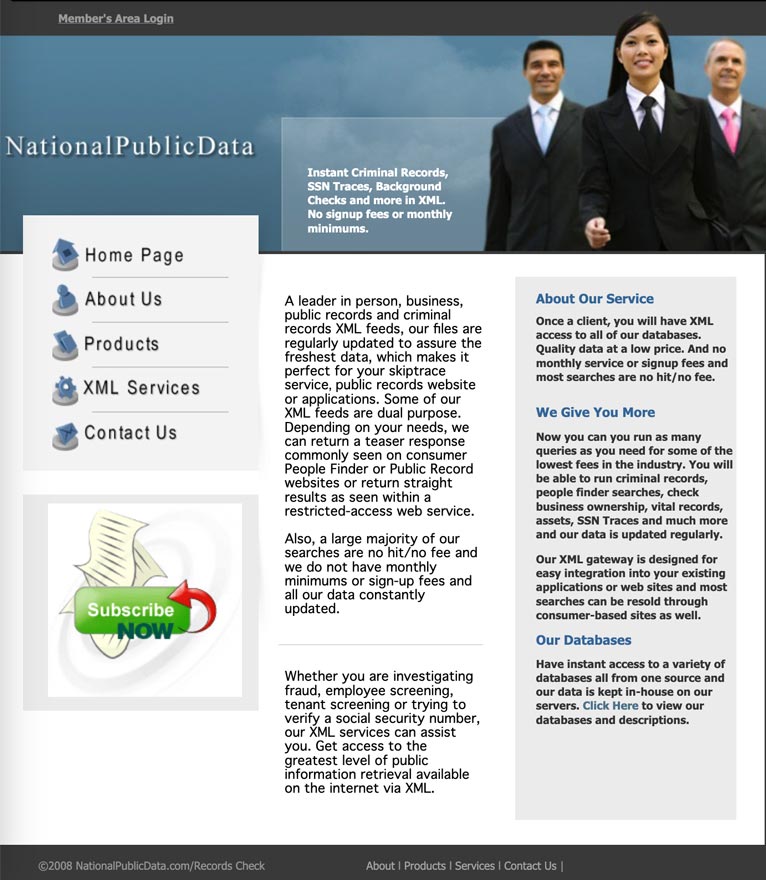 Member's Area Login

NationalPublicData

Instant Criminal Records, SSN Traces, Background Checks and more in XML. No signup fees or monthly minimums.

Home Page
About Us
Products
XML Services
Contact Us

Subscribe NOW

A leader in person, business, public records and criminal records XML feeds, our files are regularly updated to assure the freshest data, which makes it perfect for your skiptrace service, public records website or applications. Some of our XML feeds are dual purpose. Depending on your needs, we can return a teaser response commonly seen on consumer People Finder or Public Record websites or return straight results as seen within a restricted-access web service.

Also, a large majority of our searches are no hit/no fee and we do not have monthly minimums or sign-up fees and all our data constantly updated.

Whether you are investigating fraud, employee screening, tenant screening or trying to verify a social security number, our XML services can assist you. Get access to the greatest level of public information retrieval available on the internet via XML.

About Our Service

Once a client, you will have XML access to all of our databases. Quality data at a low price. And no monthly service or signup fees and most searches are no hit/no fee.

We Give You More

Now you can you run as many queries as you need for some of the lowest fees in the industry. You will be able to run criminal records, people finder searches, check business ownership, vital records, assets, SSN Traces and much more and our data is updated regularly.

Our XML gateway is designed for easy integration into your existing applications or web sites and most searches can be resold through consumer-based sites as well.

Our Databases

Have instant access to a variety of databases all from one source and our data is kept in-house on our servers. Click Here to view our databases and descriptions.

©2008 NationalPublicData.com/Records Check

About | Products | Services | Contact Us |